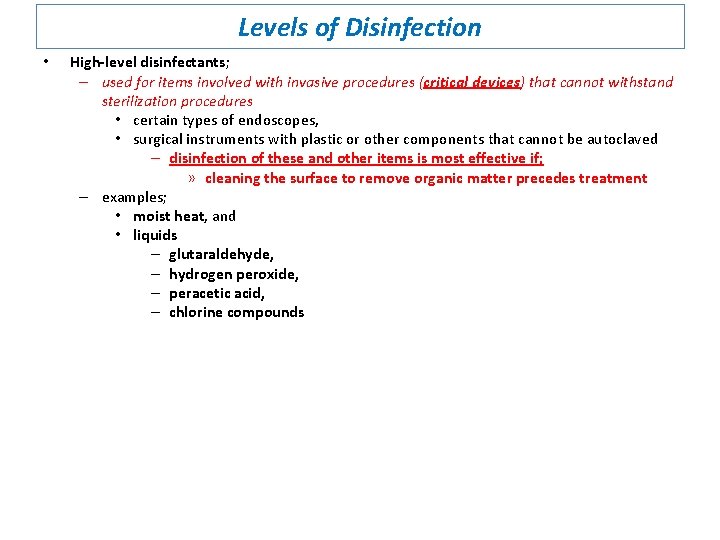 Levels of Disinfection

• High-level disinfectants;
– used for items involved with invasive procedures (critical devices) that cannot withstand sterilization procedures
• certain types of endoscopes,
• surgical instruments with plastic or other components that cannot be autoclaved
– disinfection of these and other items is most effective if;
» cleaning the surface to remove organic matter precedes treatment
– examples;
• moist heat, and
• liquids
– glutaraldehyde,
– hydrogen peroxide,
– peracetic acid,
– chlorine compounds